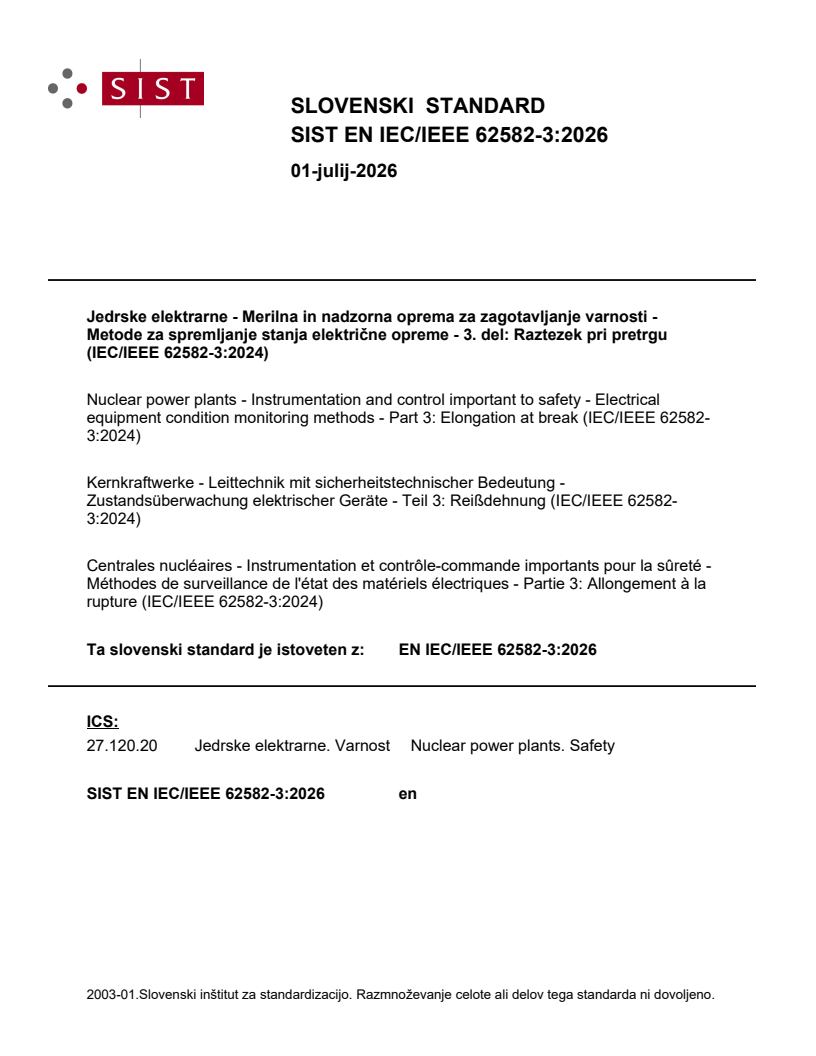 SIST

SLOVENSKI STANDARD
SIST EN IEC/IEEE 62582-3:2026

01-julij-2026

Jedrske elektrarne - Merilna in nadzorna oprema za zagotavljanje varnosti - Metode za spremljanje stanja električne opreme - 3. del: Raztezek pri pretrgu (IEC/IEEE 62582-3:2024)

Nuclear power plants - Instrumentation and control important to safety - Electrical equipment condition monitoring methods - Part 3: Elongation at break (IEC/IEEE 62582-3:2024)

Kernkraftwerke - Leittechnik mit sicherheitstechnischer Bedeutung - Zustandsüberwachung elektrischer Geräte - Teil 3: Reißdehnung (IEC/IEEE 62582-3:2024)

Centrales nucléaires - Instrumentation et contrôle-commande importants pour la sûreté - Méthodes de surveillance de l'état des matériels électriques - Partie 3: Allongement à la rupture (IEC/IEEE 62582-3:2024)

Ta slovenski standard je istoveten z: EN IEC/IEEE 62582-3:2026

ICS:
27.120.20 Jedrske elektrarne. Varnost Nuclear power plants. Safety

SIST EN IEC/IEEE 62582-3:2026 en

2003-01.Slovenski inštitut za standardizacijo. Razmnoževanje celote ali delov tega standarda ni dovoljeno.